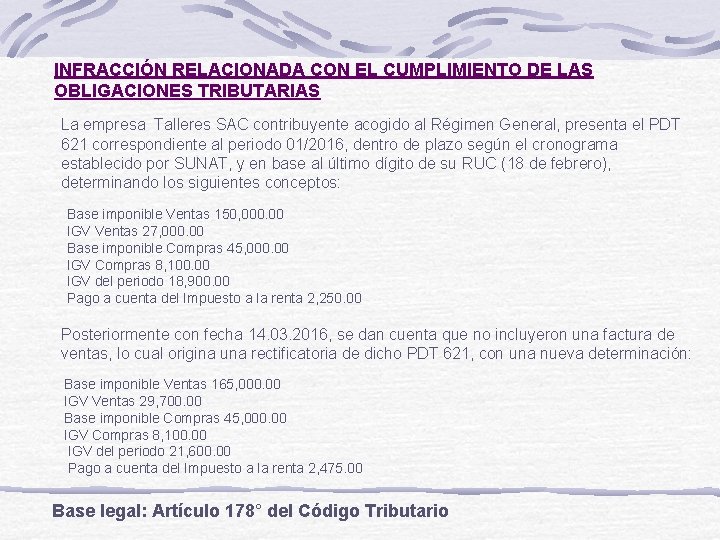 INFRACCIÓN RELACIONADA CON EL CUMPLIMIENTO DE LAS OBLIGACIONES TRIBUTARIAS

La empresa Talleres SAC contribuyente acogido al Régimen General, presenta el PDT 621 correspondiente al periodo 01/2016, dentro de plazo según el cronograma establecido por SUNAT, y en base al último dígito de su RUC (18 de febrero), determinando los siguientes conceptos:

Base imponible Ventas 150,000.00
IGV Ventas 27,000.00
Base imponible Compras 45,000.00
IGV Compras 8,100.00
IGV del periodo 18,900.00
Pago a cuenta del Impuesto a la renta 2,250.00

Posteriormente con fecha 14.03.2016, se dan cuenta que no incluyeron una factura de ventas, lo cual origina una rectificatoria de dicho PDT 621, con una nueva determinación:

Base imponible Ventas 165,000.00
IGV Ventas 29,700.00
Base imponible Compras 45,000.00
IGV Compras 8,100.00
IGV del periodo 21,600.00
Pago a cuenta del Impuesto a la renta 2,475.00

Base legal: Artículo 178° del Código Tributario